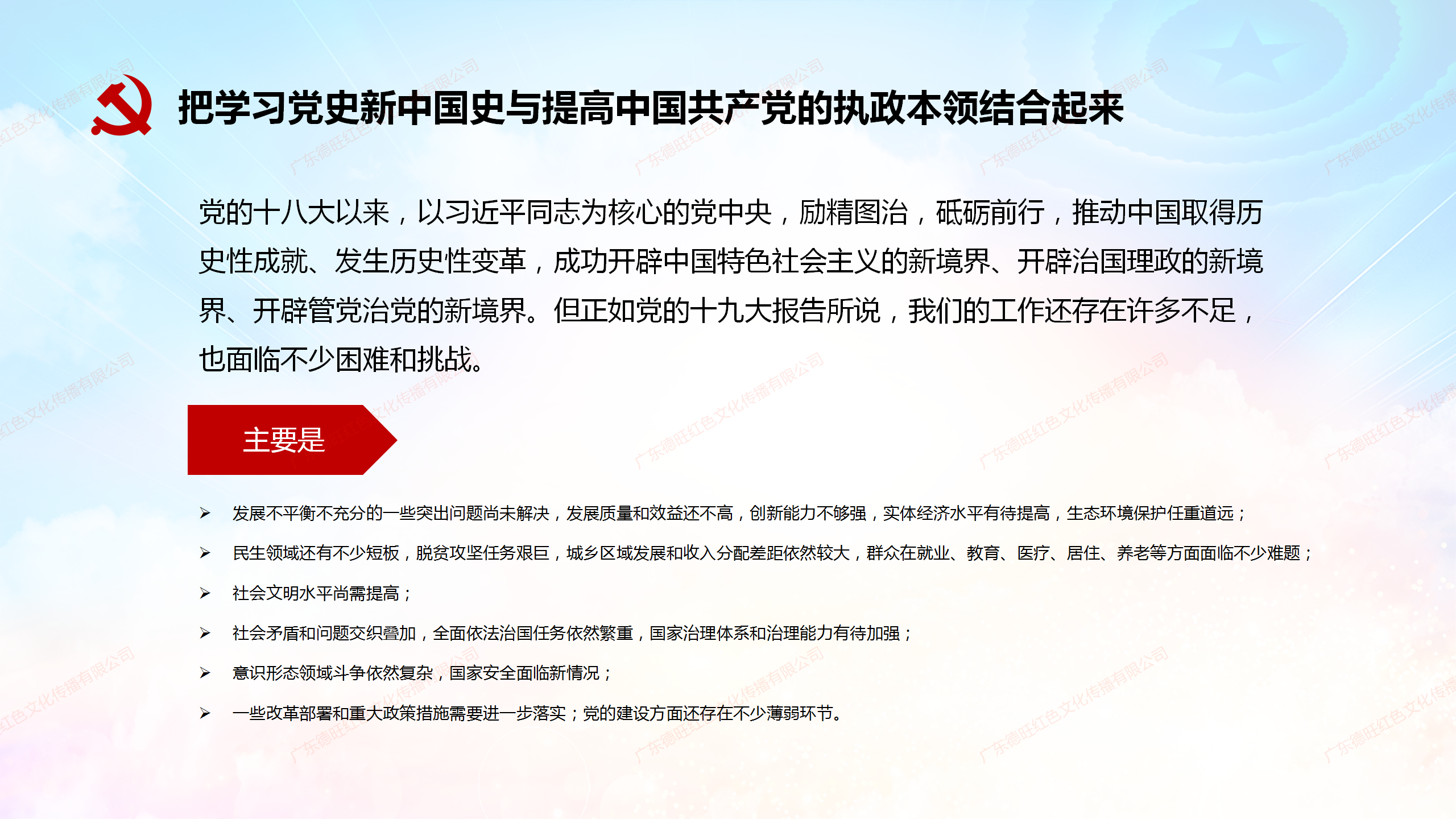 把学习党史新中国史与提高中国共产党的执政本领结合起来

党的十八大以来，以习近平同志为核心的党中央，励精图治，砥砺前行，推动中国取得历史性成就、发生历史性变革，成功开辟中国特色社会主义的新境界、开辟治国理政的新境界、开辟管党治党的新境界。但正如党的十九大报告所说，我们的工作还存在许多不足，也面临不少困难和挑战。

主要是

➢ 发展不平衡不充分的一些突出问题尚未解决，发展质量和效益还不高，创新能力不够强，实体经济水平有待提高，生态环境保护任重道远；

➢ 民生领域还有不少短板，脱贫攻坚任务艰巨，城乡区域发展和收入分配差距依然较大，群众在就业、教育、医疗、居住、养老等方面面临不少难题；

➢ 社会文明水平尚需提高；

➢ 社会矛盾和问题交织叠加，全面依法治国任务依然繁重，国家治理体系和治理能力有待加强；

➢ 意识形态领域斗争依然复杂，国家安全面临新情况；

➢ 一些改革部署和重大政策措施需要进一步落实；党的建设方面还存在不少薄弱环节。

广东德旺红色文化传播有限公司